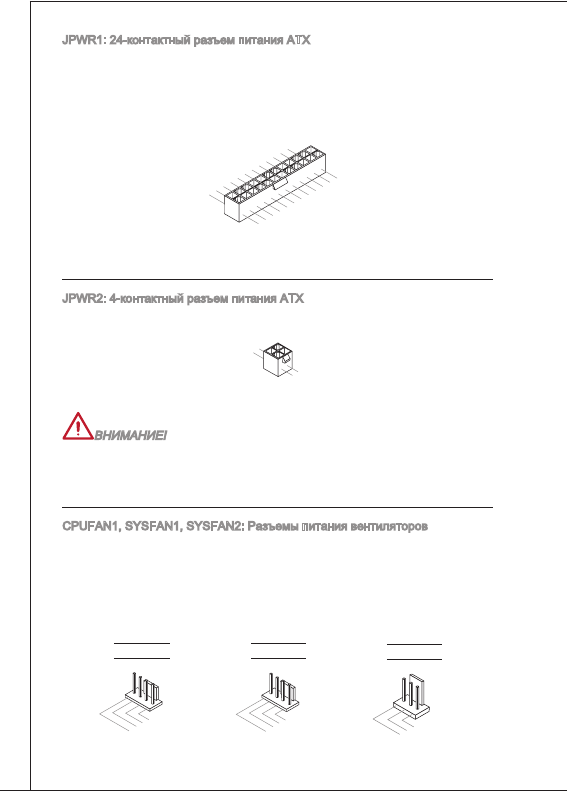 JPWR1: 24-контактный разъем питания ATX

JPWR2: 4-контактный разъем питания ATX

ВНИМАНИЕ!

CPUFAN1, SYSFAN1, SYSFAN2: Разъемы питания вентиляторов